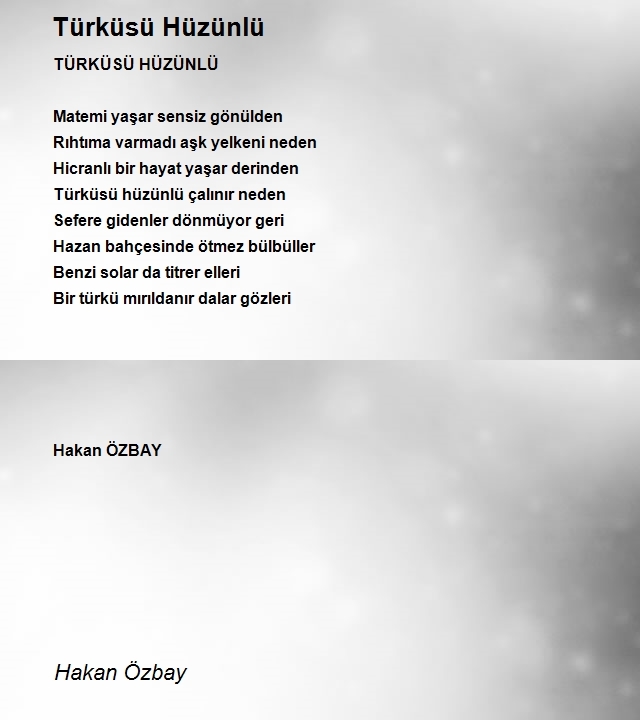 Türküsü Hüzünlü

TÜRKÜSÜ HÜZÜNLÜ

Matemi yaşar sensiz gönülden
Rıhtıma varmadı aşk yelkeni neden
Hicranlı bir hayat yaşar derinden
Türküsü hüzünlü çalınır neden
Sefere gidenler dönmüyor geri
Hazan bahçesinde ötmez bülbüller
Benzi solar da titrer elleri
Bir türkü mırıldanır dalar gözleri

Hakan ÖZBAY

Hakan Özbay